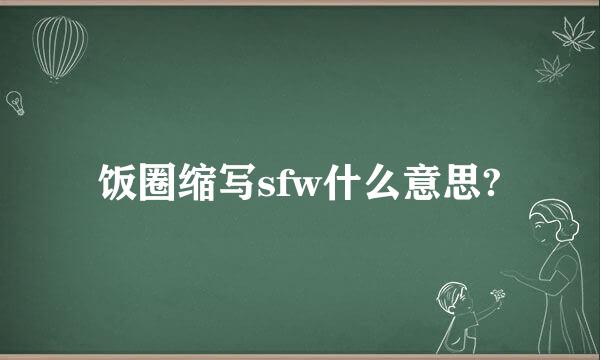 饭圈缩写sfw什么意思?